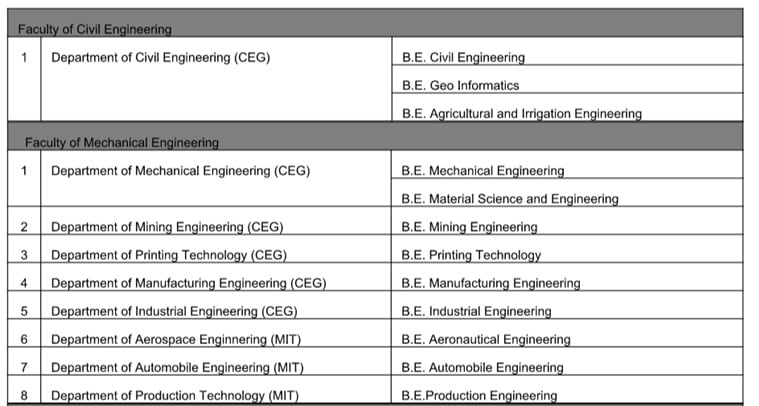 | Faculty of Civil Engineering | | |
|---|---|---|
| 1 | Department of Civil Engineering (CEG) | B.E. Civil Engineering |
| | | B.E. Geo Informatics |
| | | B.E. Agricultural and Irrigation Engineering |
| Faculty of Mechanical Engineering | | |
| 1 | Department of Mechanical Engineering (CEG) | B.E. Mechanical Engineering |
| | | B.E. Material Science and Engineering |
| 2 | Department of Mining Engineering (CEG) | B.E. Mining Engineering |
| 3 | Department of Printing Technology (CEG) | B.E. Printing Technology |
| 4 | Department of Manufacturing Engineering (CEG) | B.E. Manufacturing Engineering |
| 5 | Department of Industrial Engineering (CEG) | B.E. Industrial Engineering |
| 6 | Department of Aerospace Enginnering (MIT) | B.E. Aeronautical Engineering |
| 7 | Department of Automobile Engineering (MIT) | B.E. Automobile Engineering |
| 8 | Department of Production Technology (MIT) | B.E.Production Engineering |